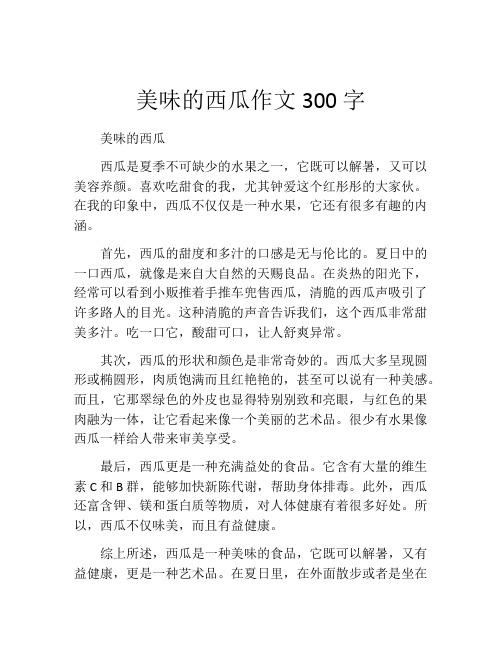 美味的西瓜作文 300 字

美味的西瓜

西瓜是夏季不可缺少的水果之一，它既可以解暑，又可以美容养颜。喜欢吃甜食的我，尤其钟爱这个红彤彤的大家伙。在我的印象中，西瓜不仅仅是一种水果，它还有很多有趣的内涵。

首先，西瓜的甜度和多汁的口感是无与伦比的。夏日中的一口西瓜，就像是来自大自然的天赐良品。在炎热的阳光下，经常可以看到小贩推着手推车兜售西瓜，清脆的西瓜声吸引了许多路人的目光。这种清脆的声音告诉我们，这个西瓜非常甜美多汁。吃一口它，酸甜可口，让人舒爽异常。

其次，西瓜的形状和颜色是非常奇妙的。西瓜大多呈现圆形或椭圆形，肉质饱满而且红艳艳的，甚至可以说有一种美感。而且，它那翠绿色的外皮也显得特别别致和亮眼，与红色的果肉融为一体，让它看起来像一个美丽的艺术品。很少有水果像西瓜一样给人带来审美享受。

最后，西瓜更是一种充满益处的食品。它含有大量的维生素 C 和 B 群，能够加快新陈代谢，帮助身体排毒。此外，西瓜还富含钾、镁和蛋白质等物质，对人体健康有着很多好处。所以，西瓜不仅味美，而且有益健康。

综上所述，西瓜是一种美味的食品，它既可以解暑，又有益健康，更是一种艺术品。在夏日里，在外面散步或者是坐在